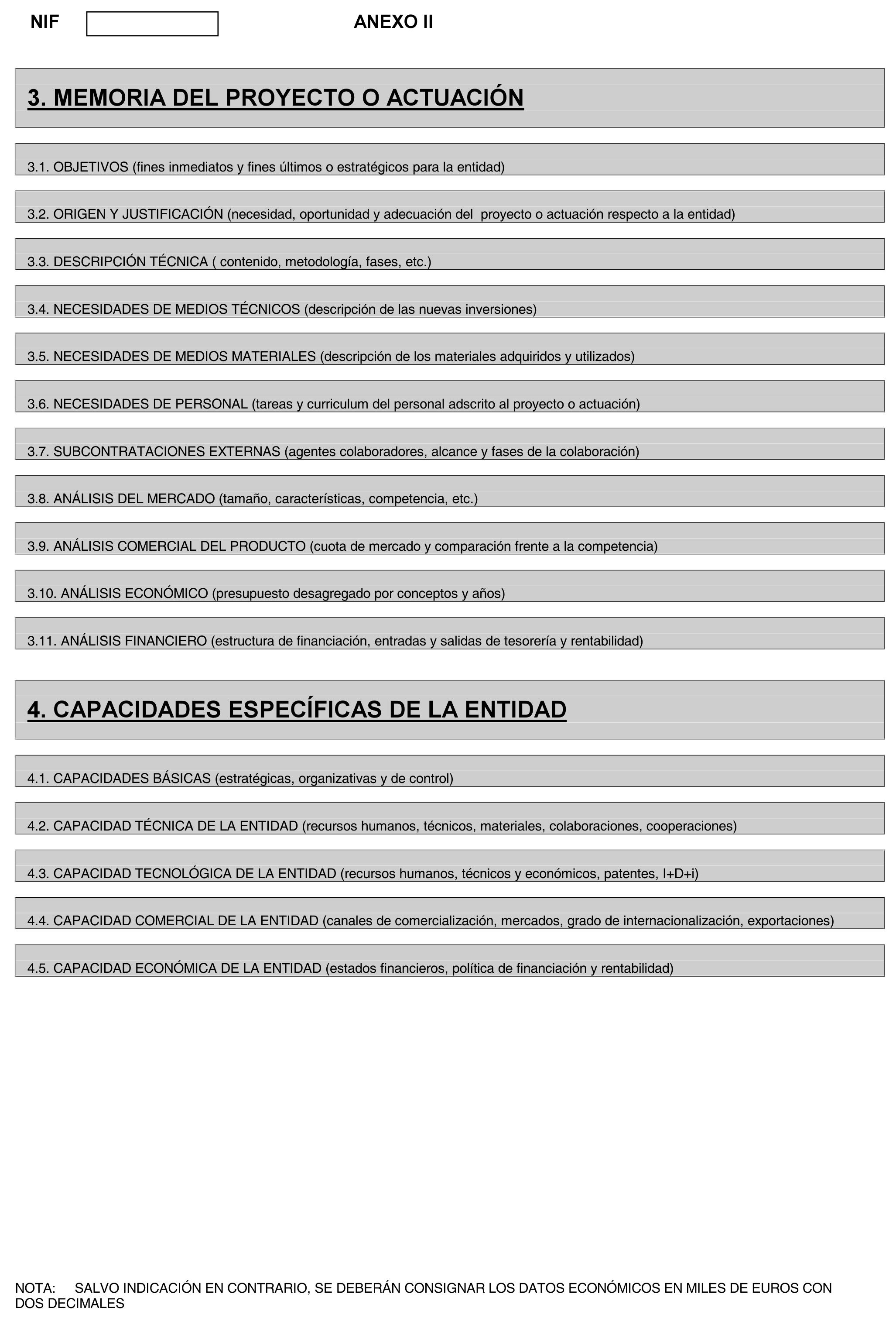 NIF

ANEXO II

3. MEMORIA DEL PROYECTO O ACTUACIÓN

3.1. OBJETIVOS (fines inmediatos y fines últimos o estratégicos para la entidad)

3.2. ORIGEN Y JUSTIFICACIÓN (necesidad, oportunidad y adecuación del proyecto o actuación respecto a la entidad)

3.3. DESCRIPCIÓN TÉCNICA ( contenido, metodología, fases, etc.)

3.4. NECESIDADES DE MEDIOS TÉCNICOS (descripción de las nuevas inversiones)

3.5. NECESIDADES DE MEDIOS MATERIALES (descripción de los materiales adquiridos y utilizados)

3.6. NECESIDADES DE PERSONAL (tareas y curriculum del personal adscrito al proyecto o actuación)

3.7. SUBCONTRATACIONES EXTERNAS (agentes colaboradores, alcance y fases de la colaboración)

3.8. ANÁLISIS DEL MERCADO (tamaño, características, competencia, etc.)

3.9. ANÁLISIS COMERCIAL DEL PRODUCTO (cuota de mercado y comparación frente a la competencia)

3.10. ANÁLISIS ECONÓMICO (presupuesto desagregado por conceptos y años)

3.11. ANÁLISIS FINANCIERO (estructura de financiación, entradas y salidas de tesorería y rentabilidad)

4. CAPACIDADES ESPECÍFICAS DE LA ENTIDAD

4.1. CAPACIDADES BÁSICAS (estratégicas, organizativas y de control)

4.2. CAPACIDAD TÉCNICA DE LA ENTIDAD (recursos humanos, técnicos, materiales, colaboraciones, cooperaciones)

4.3. CAPACIDAD TECNOLÓGICA DE LA ENTIDAD (recursos humanos, técnicos y económicos, patentes, I+D+i)

4.4. CAPACIDAD COMERCIAL DE LA ENTIDAD (canales de comercialización, mercados, grado de internacionalización, exportaciones)

4.5. CAPACIDAD ECONÓMICA DE LA ENTIDAD (estados financieros, política de financiación y rentabilidad)

NOTA: SALVO INDICACIÓN EN CONTRARIO, SE DEBERÁN CONSIGNAR LOS DATOS ECONÓMICOS EN MILES DE EUROS CON DOS DECIMALES